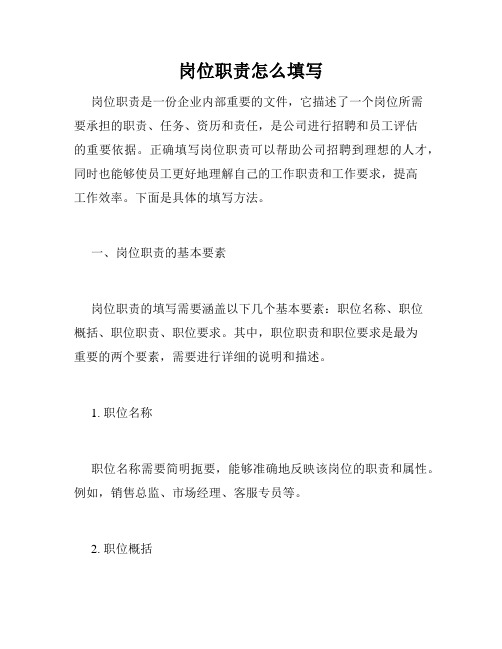 岗位职责怎么填写

岗位职责是一份企业内部重要的文件，它描述了一个岗位所需要承担的职责、任务、资历和责任，是公司进行招聘和员工评估的重要依据。正确填写岗位职责可以帮助公司招聘到理想的人才，同时也能够使员工更好地理解自己的工作职责和工作要求，提高工作效率。下面是具体的填写方法。

一、岗位职责的基本要素

岗位职责的填写需要涵盖以下几个基本要素：职位名称、职位概括、职位职责、职位要求。其中，职位职责和职位要求是最为重要的两个要素，需要进行详细的说明和描述。

1. 职位名称

职位名称需要简明扼要，能够准确地反映该岗位的职责和属性。例如，销售总监、市场经理、客服专员等。

2. 职位概括